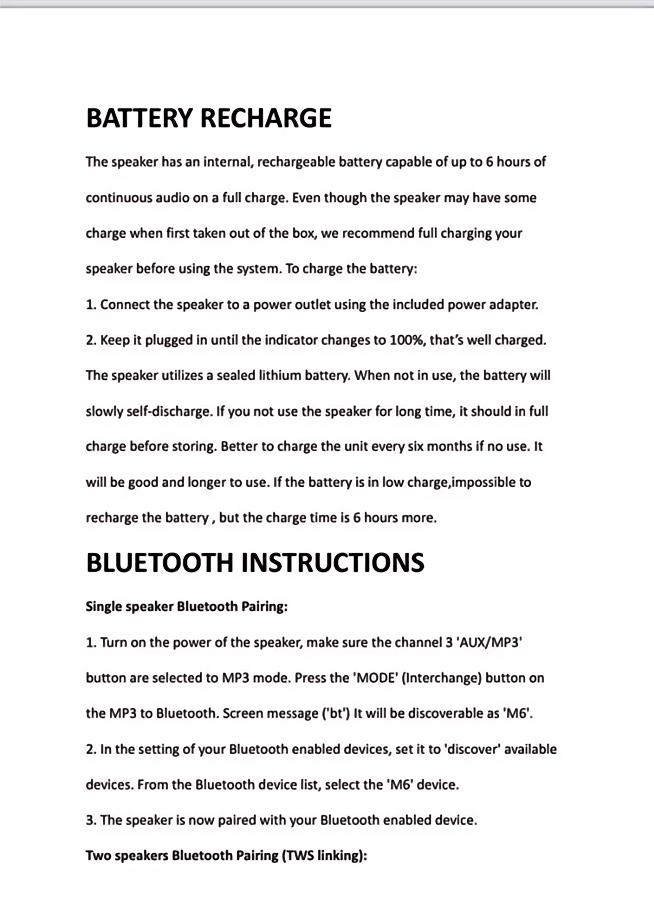 BATTERY RECHARGE

The speaker has an internal, rechargeable battery capable of up to 6 hours of continuous audio on a full charge. Even though the speaker may have some charge when first taken out of the box, we recommend full charging your speaker before using the system. To charge the battery:

1. Connect the speaker to a power outlet using the included power adapter.

2. Keep it plugged in until the indicator changes to 100%, that's well charged.

The speaker utilizes a sealed lithium battery. When not in use, the battery will slowly self-discharge. If you not use the speaker for long time, it should in full charge before storing. Better to charge the unit every six months if no use. It will be good and longer to use. If the battery is in low charge,impossible to recharge the battery , but the charge time is 6 hours more.

BLUETOOTH INSTRUCTIONS

Single speaker Bluetooth Pairing:

1. Turn on the power of the speaker, make sure the channel 3 'AUX/MP3' button are selected to MP3 mode. Press the 'MODE' (Interchange) button on the MP3 to Bluetooth. Screen message ('bt') It will be discoverable as 'M6'.

2. In the setting of your Bluetooth enabled devices, set it to 'discover' available devices. From the Bluetooth device list, select the 'M6' device.

3. The speaker is now paired with your Bluetooth enabled device.

Two speakers Bluetooth Pairing (TWS linking):